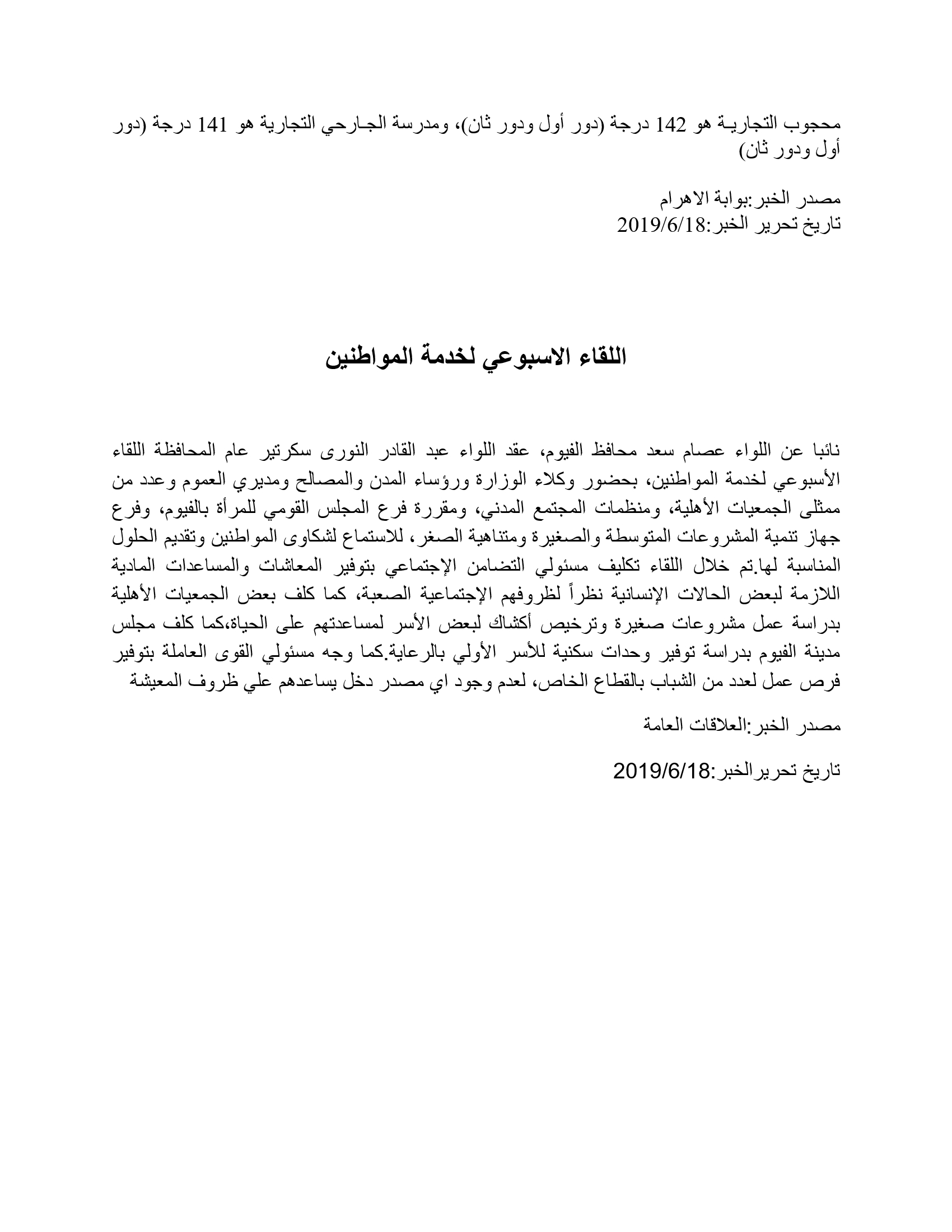 محجوب التجارية هو 142 درجة (دور أول ودور ثان)، ومدرسة الجارحي التجارية هو 141 درجة (دور أول ودور ثان)

مصدر الخبر:بوابة الاهرام
تاريخ تحرير الخبر:2019/6/18

اللقاء الاسبوعي لخدمة المواطنين

نائبا عن اللواء عصام سعد محافظ الفيوم، عقد اللواء عبد القادر النورى سكرتير عام المحافظة اللقاء الأسبوعي لخدمة المواطنين، بحضور وكلاء الوزارة ورؤساء المدن والمصالح ومديري العموم وعدد من ممثلى الجمعيات الأهلية، ومنظمات المجتمع المدني، ومقررة فرع المجلس القومي للمرأة بالفيوم، وفرع جهاز تنمية المشروعات المتوسطة والصغيرة ومتناهية الصغر، للاستماع لشكاوى المواطنين وتقديم الحلول المناسبة لها.تم خلال اللقاء تكليف مسئولي التضامن الإجتماعي بتوفير المعاشات والمساعدات المادية اللازمة لبعض الحالات الإنسانية نظراً لظروفهم الإجتماعية الصعبة، كما كلف بعض الجمعيات الأهلية بدراسة عمل مشروعات صغيرة وترخيص أكشاك لبعض الأسر لمساعدتهم على الحياة،كما كلف مجلس مدينة الفيوم بدراسة توفير وحدات سكنية للأسر الأولي بالرعاية.كما وجه مسئولي القوى العاملة بتوفير فرص عمل لعدد من الشباب بالقطاع الخاص، لعدم وجود اي مصدر دخل يساعدهم علي ظروف المعيشة

مصدر الخبر:العلاقات العامة

تاريخ تحريرالخبر:2019/6/18